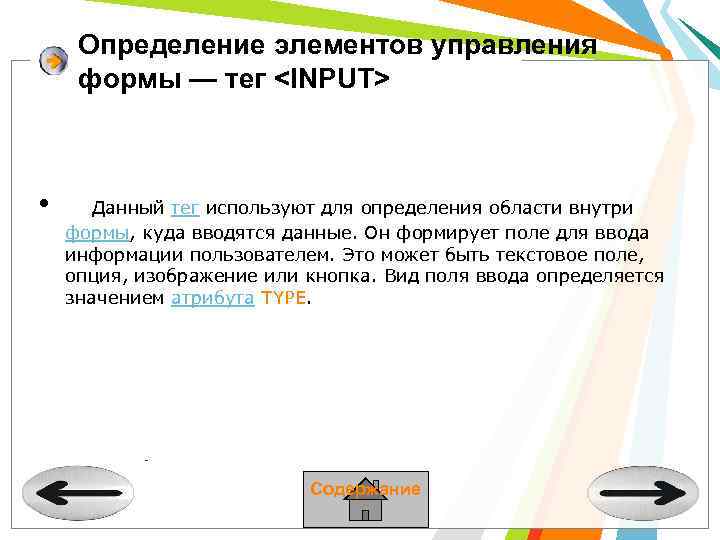 Определение элементов управления формы — тег <INPUT>

• Данный тег используют для определения области внутри формы, куда вводятся данные. Он формирует поле для ввода информации пользователем. Это может быть текстовое поле, опция, изображение или кнопка. Вид поля ввода определяется значением атрибута TYPE.

Содержание